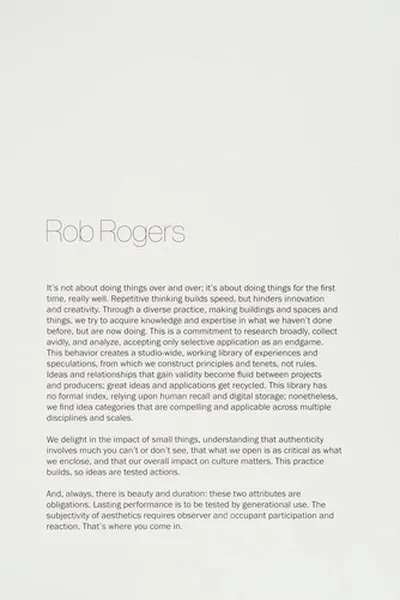 Rob Rogers

It's not about doing things over and over; it's about doing things for the first time, really well. Repetitive thinking builds speed, but hinders innovation and creativity. Through a diverse practice, making buildings and spaces and things, we try to acquire knowledge and expertise in what we haven't done before, but are now doing. This is a commitment to research broadly, collect avidly, and analyze, accepting only selective application as an endgame. This behavior creates a studio-wide, working library of experiences and speculations, from which we construct principles and tenets, not rules. Ideas and relationships that gain validity become fluid between projects and producers; great ideas and applications get recycled. This library has no formal index, relying upon human recall and digital storage; nonetheless, we find idea categories that are compelling and applicable across multiple disciplines and scales.

We delight in the impact of small things, understanding that authenticity involves much you can't or don't see, that what we open is as critical as what we enclose, and that our overall impact on culture matters. This practice builds, so ideas are tested actions.

And, always, there is beauty and duration: these two attributes are obligations. Lasting performance is to be tested by generational use. The subjectivity of aesthetics requires observer and occupant participation and reaction. That's where you come in.